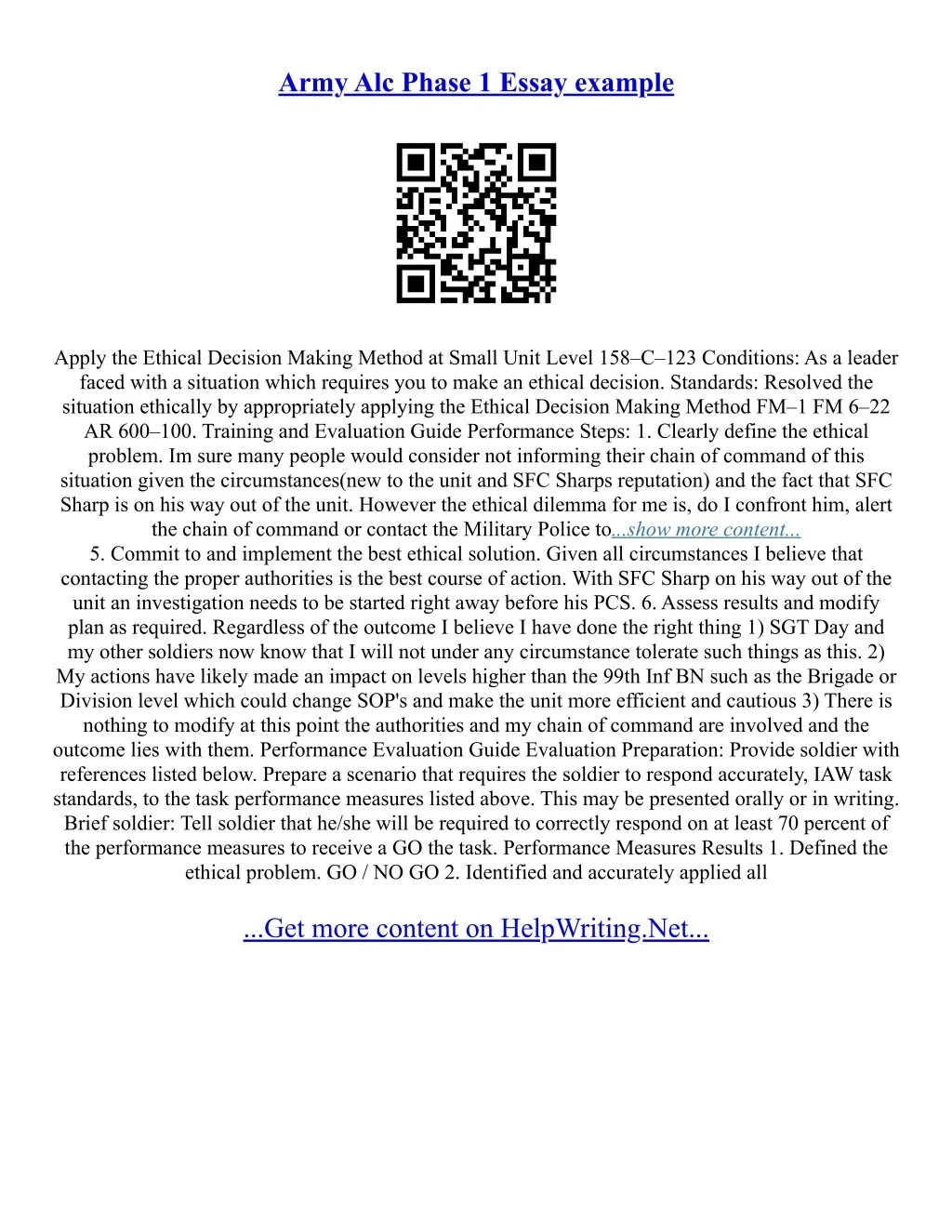 Army Alc Phase 1 Essay example

Apply the Ethical Decision Making Method at Small Unit Level 158–C–123 Conditions: As a leader faced with a situation which requires you to make an ethical decision. Standards: Resolved the situation ethically by appropriately applying the Ethical Decision Making Method FM–1 FM 6–22 AR 600–100. Training and Evaluation Guide Performance Steps: 1. Clearly define the ethical problem. Im sure many people would consider not informing their chain of command of this situation given the circumstances(new to the unit and SFC Sharps reputation) and the fact that SFC Sharp is on his way out of the unit. However the ethical dilemma for me is, do I confront him, alert the chain of command or contact the Military Police to...show more content...
5. Commit to and implement the best ethical solution. Given all circumstances I believe that contacting the proper authorities is the best course of action. With SFC Sharp on his way out of the unit an investigation needs to be started right away before his PCS. 6. Assess results and modify plan as required. Regardless of the outcome I believe I have done the right thing 1) SGT Day and my other soldiers now know that I will not under any circumstance tolerate such things as this. 2) My actions have likely made an impact on levels higher than the 99th Inf BN such as the Brigade or Division level which could change SOP's and make the unit more efficient and cautious 3) There is nothing to modify at this point the authorities and my chain of command are involved and the outcome lies with them. Performance Evaluation Guide Evaluation Preparation: Provide soldier with references listed below. Prepare a scenario that requires the soldier to respond accurately, IAW task standards, to the task performance measures listed above. This may be presented orally or in writing. Brief soldier: Tell soldier that he/she will be required to correctly respond on at least 70 percent of the performance measures to receive a GO the task. Performance Measures Results 1. Defined the ethical problem. GO / NO GO 2. Identified and accurately applied all

...Get more content on HelpWriting.Net...